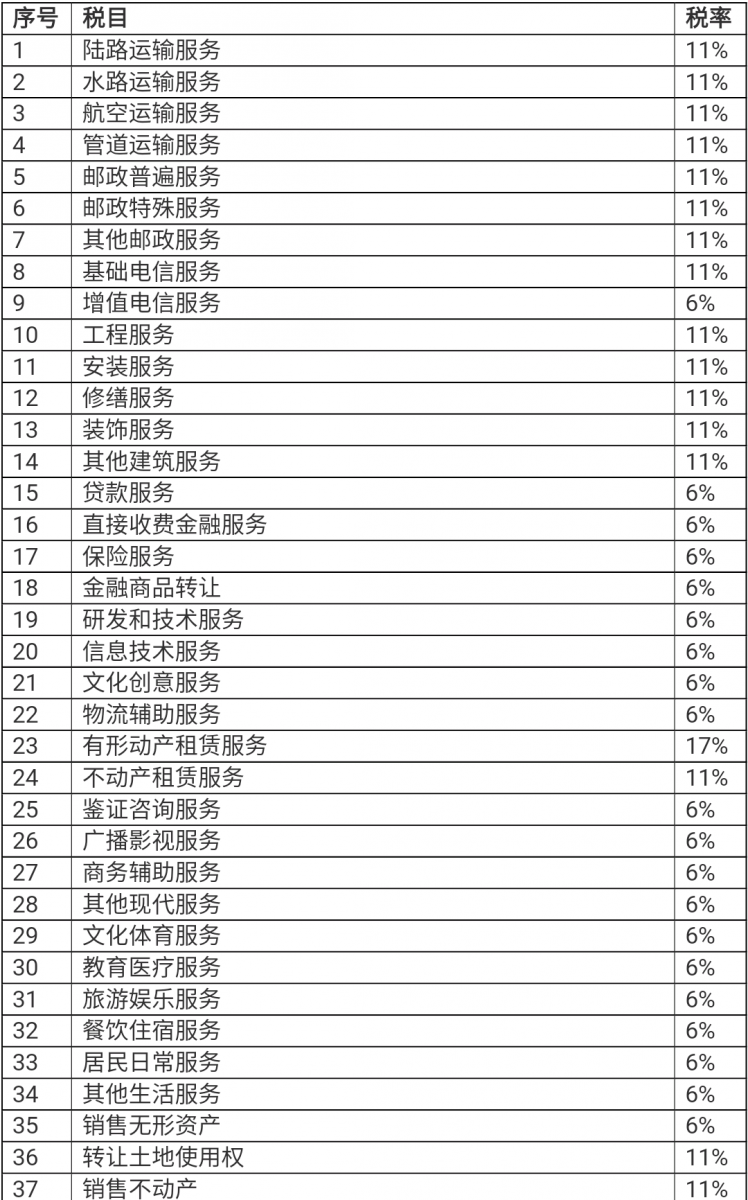 | 序号 | 税目 | 税率 |
|---|---|---|
| 1 | 陆路运输服务 | 11% |
| 2 | 水路运输服务 | 11% |
| 3 | 航空运输服务 | 11% |
| 4 | 管道运输服务 | 11% |
| 5 | 邮政普遍服务 | 11% |
| 6 | 邮政特殊服务 | 11% |
| 7 | 其他邮政服务 | 11% |
| 8 | 基础电信服务 | 11% |
| 9 | 增值电信服务 | 6% |
| 10 | 工程服务 | 11% |
| 11 | 安装服务 | 11% |
| 12 | 修缮服务 | 11% |
| 13 | 装饰服务 | 11% |
| 14 | 其他建筑服务 | 11% |
| 15 | 贷款服务 | 6% |
| 16 | 直接收费金融服务 | 6% |
| 17 | 保险服务 | 6% |
| 18 | 金融商品转让 | 6% |
| 19 | 研发和技术服务 | 6% |
| 20 | 信息技术服务 | 6% |
| 21 | 文化创意服务 | 6% |
| 22 | 物流辅助服务 | 6% |
| 23 | 有形动产租赁服务 | 17% |
| 24 | 不动产租赁服务 | 11% |
| 25 | 鉴证咨询服务 | 6% |
| 26 | 广播影视服务 | 6% |
| 27 | 商务辅助服务 | 6% |
| 28 | 其他现代服务 | 6% |
| 29 | 文化体育服务 | 6% |
| 30 | 教育医疗服务 | 6% |
| 31 | 旅游娱乐服务 | 6% |
| 32 | 餐饮住宿服务 | 6% |
| 33 | 居民日常服务 | 6% |
| 34 | 其他生活服务 | 6% |
| 35 | 销售无形资产 | 6% |
| 36 | 转让土地使用权 | 11% |
| 37 | 销售不动产 | 11% |